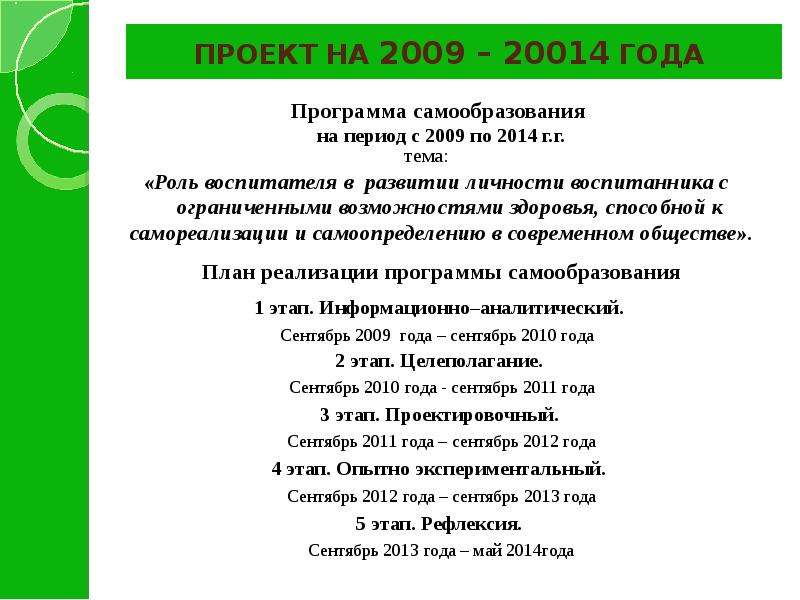 ПРОЕКТ НА 2009 – 20014 ГОДА

Программа самообразования
на период с 2009 по 2014 г.г.
тема:
«Роль воспитателя в развитии личности воспитанника с ограниченными возможностями здоровья, способной к самореализации и самоопределению в современном обществе».

План реализации программы самообразования

1 этап. Информационно–аналитический.
Сентябрь 2009 года – сентябрь 2010 года
2 этап. Целеполагание.
Сентябрь 2010 года - сентябрь 2011 года
3 этап. Проектировочный.
Сентябрь 2011 года – сентябрь 2012 года
4 этап. Опытно экспериментальный.
Сентябрь 2012 года – сентябрь 2013 года
5 этап. Рефлексия.
Сентябрь 2013 года – май 2014года